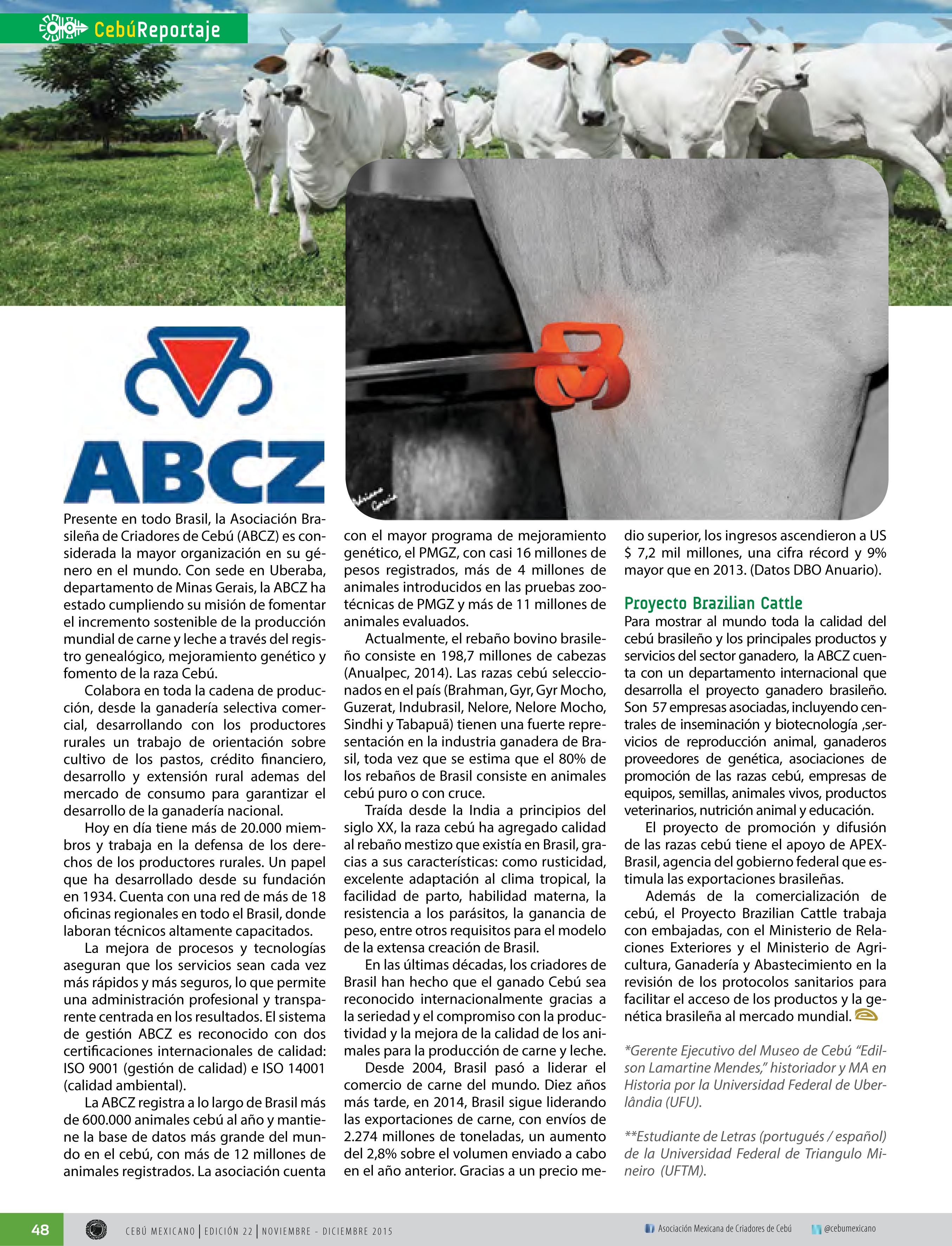 CebúReportaje

ABCZ

Presente en todo Brasil, la Asociación Brasileña de Criadores de Cebú (ABCZ) es considerada la mayor organización en su género en el mundo. Con sede en Uberaba, departamento de Minas Gerais, la ABCZ ha estado cumpliendo su misión de fomentar el incremento sostenible de la producción mundial de carne y leche a través del registro genealógico, mejoramiento genético y fomento de la raza Cebú.

Colabora en toda la cadena de producción, desde la ganadería selectiva comercial, desarrollando con los productores rurales un trabajo de orientación sobre cultivo de los pastos, crédito financiero, desarrollo y extensión rural ademas del mercado de consumo para garantizar el desarrollo de la ganadería nacional.

Hoy en día tiene más de 20.000 miembros y trabaja en la defensa de los derechos de los productores rurales. Un papel que ha desarrollado desde su fundación en 1934. Cuenta con una red de más de 18 oficinas regionales en todo el Brasil, donde laboran técnicos altamente capacitados.

La mejora de procesos y tecnologías aseguran que los servicios sean cada vez más rápidos y más seguros, lo que permite una administración profesional y transparente centrada en los resultados. El sistema de gestión ABCZ es reconocido con dos certificaciones internacionales de calidad: ISO 9001 (gestión de calidad) e ISO 14001 (calidad ambiental).

La ABCZ registra a lo largo de Brasil más de 600.000 animales cebú al año y mantiene la base de datos más grande del mundo en el cebú, con más de 12 millones de animales registrados. La asociación cuenta con el mayor programa de mejoramiento genético, el PMGZ, con casi 16 millones de pesos registrados, más de 4 millones de animales introducidos en las pruebas zootécnicas de PMGZ y más de 11 millones de animales evaluados.

Actualmente, el rebaño bovino brasileño consiste en 198,7 millones de cabezas (Anualpec, 2014). Las razas cebú seleccionados en el país (Brahman, Gyr, Gyr Mocho, Guzerat, Indubrasil, Nelore, Nelore Mocho, Sindhi y Tabapuã) tienen una fuerte representación en la industria ganadera de Brasil, toda vez que se estima que el 80% de los rebaños de Brasil consiste en animales cebú puro o con cruce.

Traída desde la India a principios del siglo XX, la raza cebú ha agregado calidad al rebaño mestizo que existía en Brasil, gracias a sus características: como rusticidad, excelente adaptación al clima tropical, la facilidad de parto, habilidad materna, la resistencia a los parásitos, la ganancia de peso, entre otros requisitos para el modelo de la extensa creación de Brasil.

En las últimas décadas, los criadores de Brasil han hecho que el ganado Cebú sea reconocido internacionalmente gracias a la seriedad y el compromiso con la productividad y la mejora de la calidad de los animales para la producción de carne y leche.

Desde 2004, Brasil pasó a liderar el comercio de carne del mundo. Diez años más tarde, en 2014, Brasil sigue liderando las exportaciones de carne, con envíos de 2.274 millones de toneladas, un aumento del 2,8% sobre el volumen enviado a cabo en el año anterior. Gracias a un precio medio superior, los ingresos ascendieron a US $ 7,2 mil millones, una cifra récord y 9% mayor que en 2013. (Datos DBO Anuario).

Proyecto Brazilian Cattle
Para mostrar al mundo toda la calidad del cebú brasileño y los principales productos y servicios del sector ganadero, la ABCZ cuenta con un departamento internacional que desarrolla el proyecto ganadero brasileño. Son 57 empresas asociadas, incluyendo centrales de inseminación y biotecnología ,servicios de reproducción animal, ganaderos proveedores de genética, asociaciones de promoción de las razas cebú, empresas de equipos, semillas, animales vivos, productos veterinarios, nutrición animal y educación.

El proyecto de promoción y difusión de las razas cebú tiene el apoyo de APEX-Brasil, agencia del gobierno federal que estimula las exportaciones brasileñas.

Además de la comercialización de cebú, el Proyecto Brazilian Cattle trabaja con embajadas, con el Ministerio de Relaciones Exteriores y el Ministerio de Agricultura, Ganadería y Abastecimiento en la revisión de los protocolos sanitarios para facilitar el acceso de los productos y la genética brasileña al mercado mundial.

*Gerente Ejecutivo del Museo de Cebú "Edilson Lamartine Mendes," historiador y MA en Historia por la Universidad Federal de Uberlândia (UFU).

**Estudiante de Letras (portugués / español) de la Universidad Federal de Triangulo Mineiro (UFTM).

48 CEBÚ MEXICANO | EDICIÓN 22 | NOVIEMBRE - DICIEMBRE 2015 Asociación Mexicana de Criadores de Cebú @cebumexicano